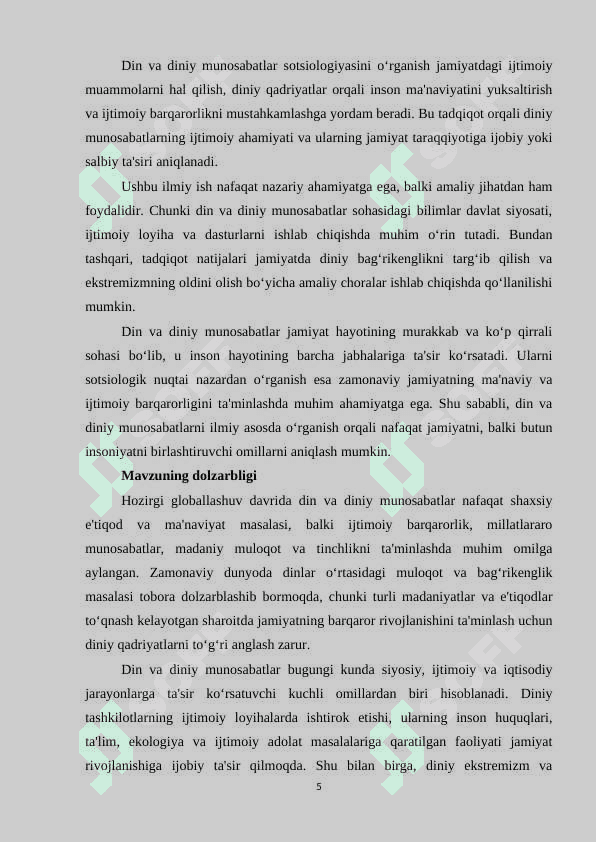 Din va diniy munosabatlar sotsiologiyasini o‘rganish jamiyatdagi ijtimoiy muammolarni hal qilish, diniy qadriyatlar orqali inson ma'naviyatini yuksaltirish va ijtimoiy barqarorlikni mustahkamlashga yordam beradi. Bu tadqiqot orqali diniy munosabatlarning ijtimoiy ahamiyati va ularning jamiyat taraqqiyotiga ijobiy yoki salbiy ta'siri aniqlanadi.

Ushbu ilmiy ish nafaqat nazariy ahamiyatga ega, balki amaliy jihatdan ham foydalidir. Chunki din va diniy munosabatlar sohasidagi bilimlar davlat siyosati, ijtimoiy loyiha va dasturlarni ishlab chiqishda muhim o‘rin tutadi. Bundan tashqari, tadqiqot natijalari jamiyatda diniy bag‘rikenglikni targ‘ib qilish va ekstremizmning oldini olish bo‘yicha amaliy choralar ishlab chiqishda qo‘llanilishi mumkin.

Din va diniy munosabatlar jamiyat hayotining murakkab va ko‘p qirrali sohasi bo‘lib, u inson hayotining barcha jabhalariga ta'sir ko‘rsatadi. Ularni sotsiologik nuqtai nazardan o‘rganish esa zamonaviy jamiyatning ma'naviy va ijtimoiy barqarorligini ta'minlashda muhim ahamiyatga ega. Shu sababli, din va diniy munosabatlarni ilmiy asosda o‘rganish orqali nafaqat jamiyatni, balki butun insoniyatni birlashtiruvchi omillarni aniqlash mumkin.

Mavzuning dolzarbligi

Hozirgi globallashuv davrida din va diniy munosabatlar nafaqat shaxsiy e'tiqod va ma'naviyat masalasi, balki ijtimoiy barqarorlik, millatlararo munosabatlar, madaniy muloqot va tinchlikni ta'minlashda muhim omilga aylangan. Zamonaviy dunyoda dinlar o‘rtasidagi muloqot va bag‘rikenglik masalasi tobora dolzarblashib bormoqda, chunki turli madaniyatlar va e'tiqodlar to‘qnash kelayotgan sharoitda jamiyatning barqaror rivojlanishini ta'minlash uchun diniy qadriyatlarni to‘g‘ri anglash zarur.

Din va diniy munosabatlar bugungi kunda siyosiy, ijtimoiy va iqtisodiy jarayonlarga ta'sir ko‘rsatuvchi kuchli omillardan biri hisoblanadi. Diniy tashkilotlarning ijtimoiy loyihalarda ishtirok etishi, ularning inson huquqlari, ta'lim, ekologiya va ijtimoiy adolat masalalariga qaratilgan faoliyati jamiyat rivojlanishiga ijobiy ta'sir qilmoqda. Shu bilan birga, diniy ekstremizm va

5